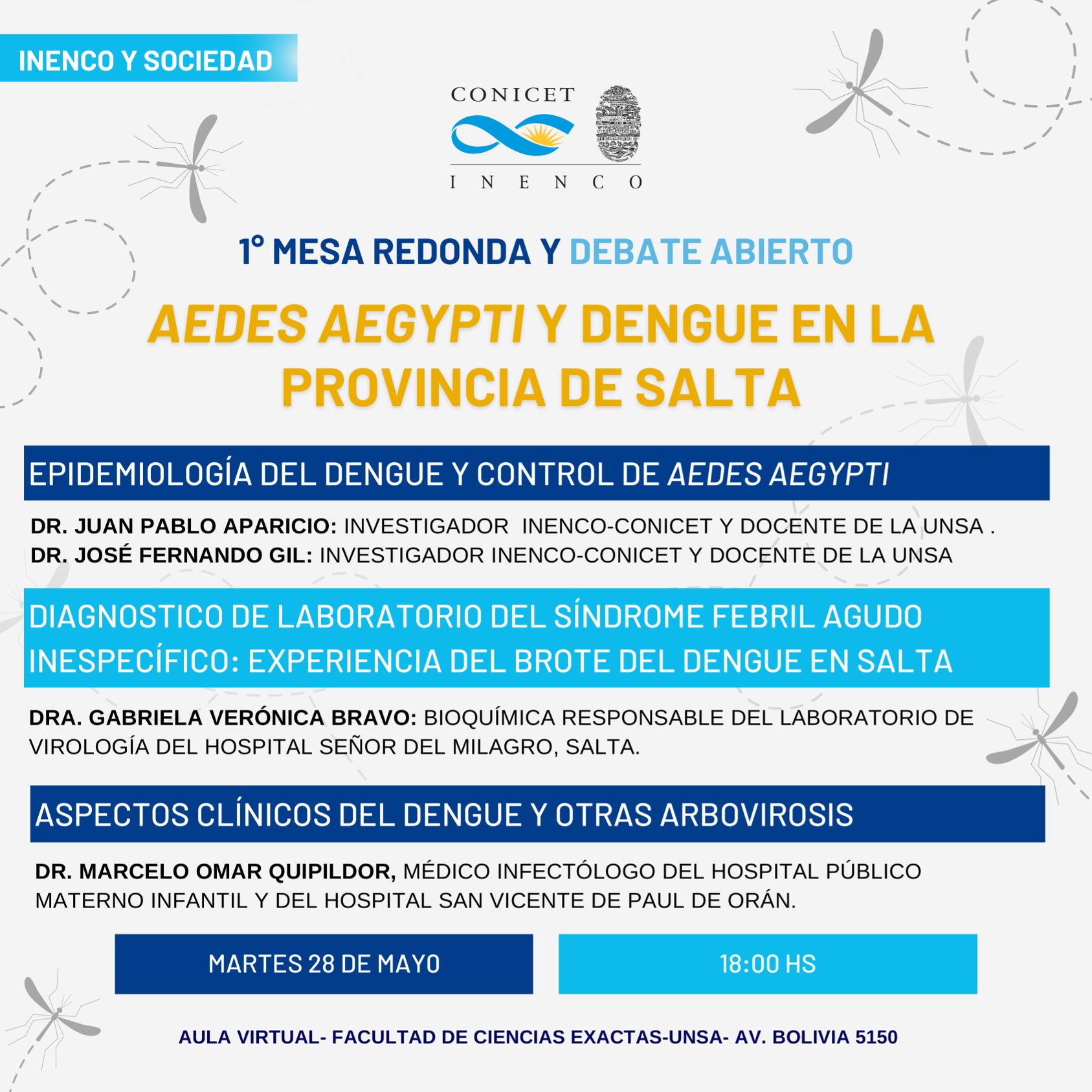 INENCO Y SOCIEDAD

CONICET
INENCO

1° MESA REDONDA Y DEBATE ABIERTO

AEDES AEGYPTI Y DENGUE EN LA PROVINCIA DE SALTA

EPIDEMIOLOGÍA DEL DENGUE Y CONTROL DE AEDES AEGYPTI

DR. JUAN PABLO APARICIO: INVESTIGADOR INENCO-CONICET Y DOCENTE DE LA UNSA .
DR. JOSÉ FERNANDO GIL: INVESTIGADOR INENCO-CONICET Y DOCENTE DE LA UNSA

DIAGNOSTICO DE LABORATORIO DEL SÍNDROME FEBRIL AGUDO INESPECÍFICO: EXPERIENCIA DEL BROTE DEL DENGUE EN SALTA

DRA. GABRIELA VERÓNICA BRAVO: BIOQUÍMICA RESPONSABLE DEL LABORATORIO DE VIROLOGÍA DEL HOSPITAL SEÑOR DEL MILAGRO, SALTA.

ASPECTOS CLÍNICOS DEL DENGUE Y OTRAS ARBOVIROSIS

DR. MARCELO OMAR QUIPILDOR, MÉDICO INFECTÓLOGO DEL HOSPITAL PÚBLICO MATERNO INFANTIL Y DEL HOSPITAL SAN VICENTE DE PAUL DE ORÁN.

MARTES 28 DE MAYO

18:00 HS

AULA VIRTUAL- FACULTAD DE CIENCIAS EXACTAS-UNSA- AV. BOLIVIA 5150